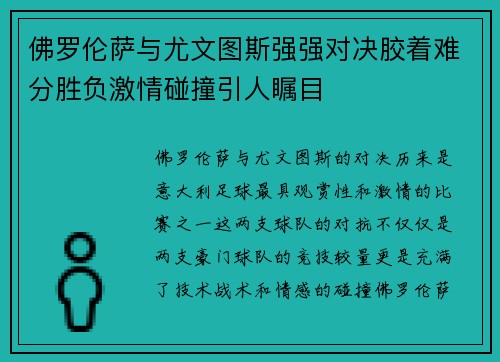 佛罗伦萨与尤文图斯强强对决胶着难分胜负激情碰撞引人瞩目

佛罗伦萨与尤文图斯的对决历来是意大利足球最具观赏性和激情的比赛之一这两支球队的对抗不仅仅是两支豪门球队的竞技较量更是充满了技术战术和情感的碰撞佛罗伦萨